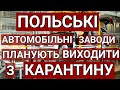 ПОЛЬСЬКІ
АВТОМОБІЛЬНІ ЗАВОДИ
ПЛАНУЮТЬ ВИХОДИТИ
З КАРАНТИНУ